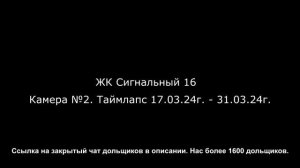 ЖК Сигнальный 16
Камера №2. Таймлапс 17.03.24г. - 31.03.24г.

Ссылка на закрытый чат дольщиков в описании. Нас более 1600 дольщиков.